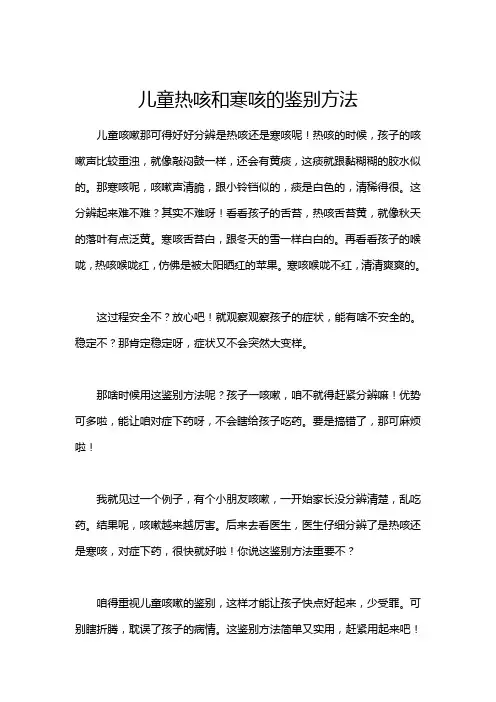 儿童热咳和寒咳的鉴别方法

儿童咳嗽那可得好好分辨是热咳还是寒咳呢！热咳的时候，孩子的咳嗽声比较重浊，就像敲闷鼓一样，还会有黄痰，这痰就跟黏糊糊的胶水似的。那寒咳呢，咳嗽声清脆，跟小铃铛似的，痰是白色的，清稀得很。这分辨起来难不难？其实不难呀！看看孩子的舌苔，热咳舌苔黄，就像秋天的落叶有点泛黄。寒咳舌苔白，跟冬天的雪一样白白的。再看看孩子的喉咙，热咳喉咙红，仿佛是被太阳晒红的苹果。寒咳喉咙不红，清清爽爽的。

这过程安全不？放心吧！就观察观察孩子的症状，能有啥不安全的。稳定不？那肯定稳定呀，症状又不会突然大变样。

那啥时候用这鉴别方法呢？孩子一咳嗽，咱不就得赶紧分辨嘛！优势可多啦，能让咱对症下药呀，不会瞎给孩子吃药。要是搞错了，那可麻烦啦！

我就见过一个例子，有个小朋友咳嗽，一开始家长没分辨清楚，乱吃药。结果呢，咳嗽越来越厉害。后来去看医生，医生仔细分辨了是热咳还是寒咳，对症下药，很快就好啦！你说这鉴别方法重要不？

咱得重视儿童咳嗽的鉴别，这样才能让孩子快点好起来，少受罪。可别瞎折腾，耽误了孩子的病情。这鉴别方法简单又实用，赶紧用起来吧！